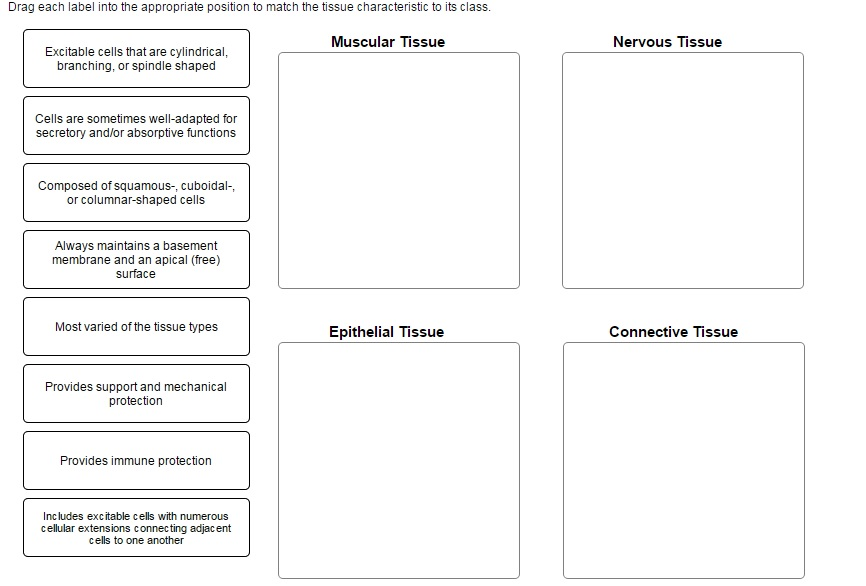 Drag each label into the appropriate position to match the tissue characteristic to its class.

Excitable cells that are cylindrical, branching, or spindle shaped

Cells are sometimes well-adapted for secretory and/or absorptive functions

Composed of squamous-, cuboidal-, or columnar-shaped cells

Always maintains a basement membrane and an apical (free) surface

Most varied of the tissue types

Provides support and mechanical protection

Provides immune protection

Includes excitable cells with numerous cellular extensions connecting adjacent cells to one another

Muscular Tissue

Nervous Tissue

Epithelial Tissue

Connective Tissue